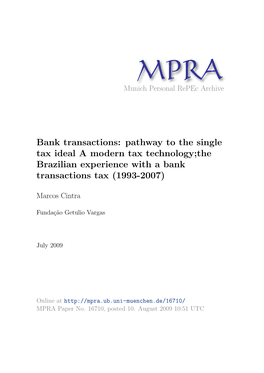 MPRA
Munich Personal RePEc Archive

Bank transactions: pathway to the single tax ideal A modern tax technology;the Brazilian experience with a bank transactions tax (1993-2007)

Marcos Cintra

Fundação Getulio Vargas

July 2009

Online at http://mpra.ub.uni-muenchen.de/16710/
MPRA Paper No. 16710, posted 10. August 2009 10:51 UTC